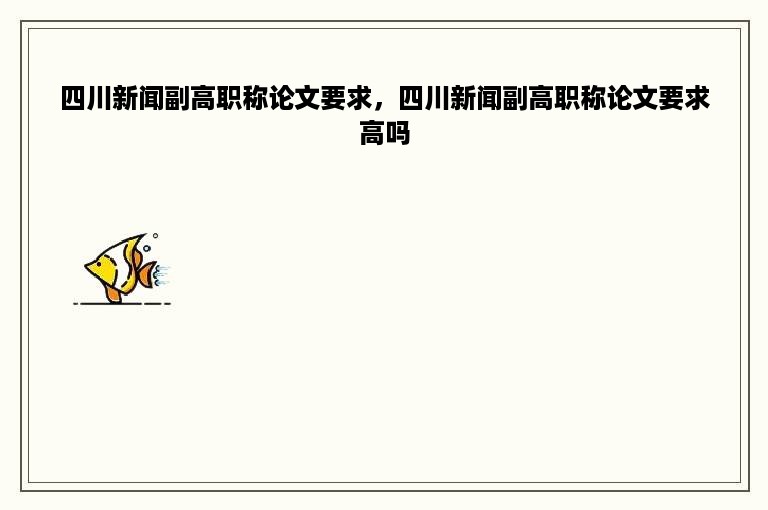 四川新闻副高职称论文要求，四川新闻副高职称论文要求高吗